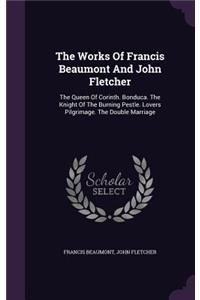 The Works Of Francis Beaumont And John Fletcher

The Queen Of Corinth. Bonduca. The Knight Of The Burning Pestle. Lovers Pilgrimage. The Double Marriage

Scholar SELECT

FRANCIS BEAUMONT, JOHN FLETCHER